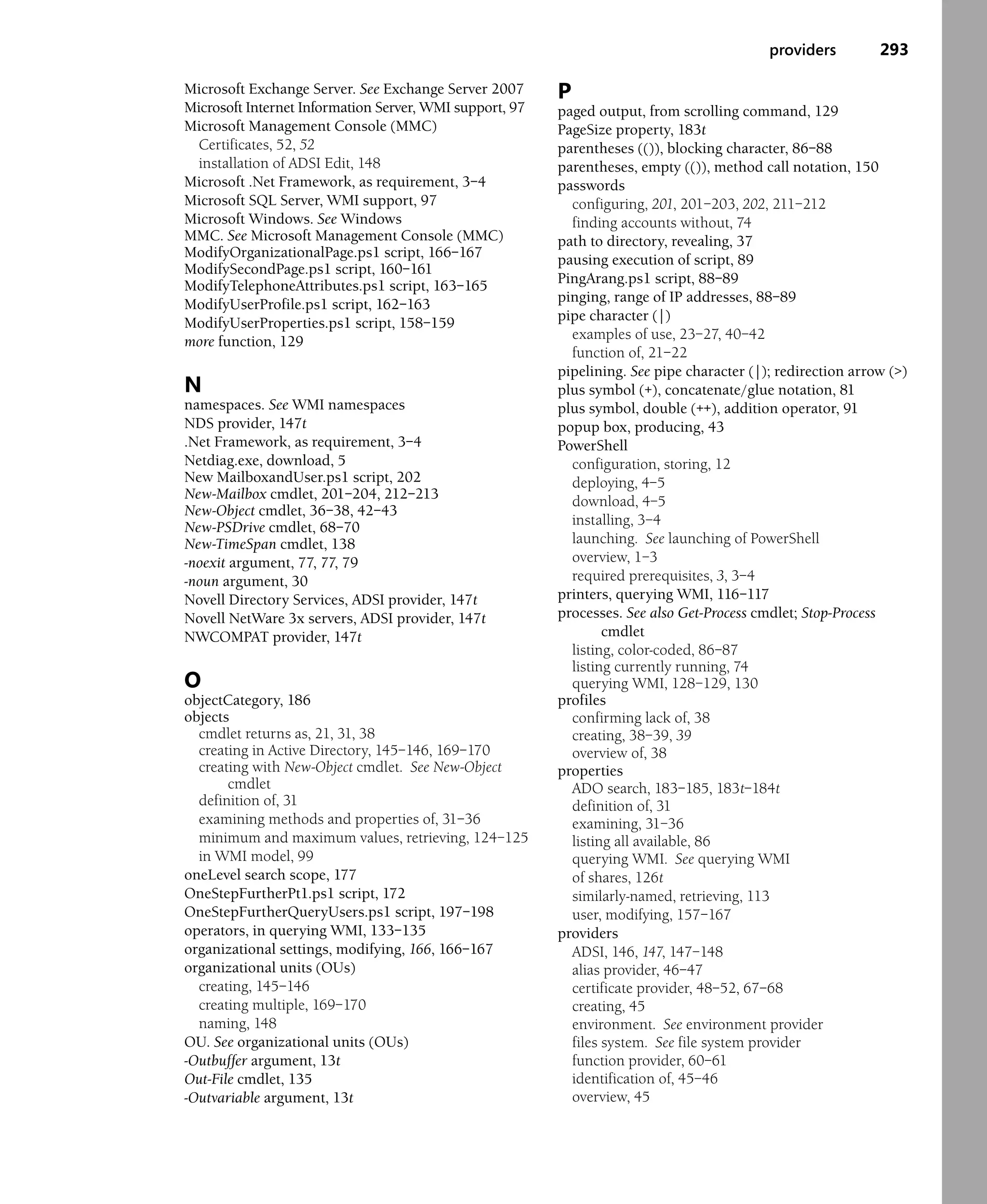 providers 293

Microsoft Exchange Server. See Exchange Server 2007
Microsoft Internet Information Server, WMI support, 97
Microsoft Management Console (MMC)
Certificates, 52, 52
installation of ADSI Edit, 148
Microsoft .Net Framework, as requirement, 3–4
Microsoft SQL Server, WMI support, 97
Microsoft Windows. See Windows
MMC. See Microsoft Management Console (MMC)
ModifyOrganizationalPage.ps1 script, 166–167
ModifySecondPage.ps1 script, 160–161
ModifyTelephoneAttributes.ps1 script, 163–165
ModifyUserProfile.ps1 script, 162–163
ModifyUserProperties.ps1 script, 158–159
more function, 129

N
namespaces. See WMI namespaces
NDS provider, 147t
.Net Framework, as requirement, 3–4
Netdiag.exe, download, 5
New MailboxandUser.ps1 script, 202
New-Mailbox cmdlet, 201–204, 212–213
New-Object cmdlet, 36–38, 42–43
New-PSDrive cmdlet, 68–70
New-TimeSpan cmdlet, 138
-noexit argument, 77, 77, 79
-noun argument, 30
Novell Directory Services, ADSI provider, 147t
Novell NetWare 3x servers, ADSI provider, 147t
NWCOMPAT provider, 147t

O
objectCategory, 186
objects
cmdlet returns as, 21, 31, 38
creating in Active Directory, 145–146, 169–170
creating with New-Object cmdlet. See New-Object cmdlet
definition of, 31
examining methods and properties of, 31–36
minimum and maximum values, retrieving, 124–125
in WMI model, 99
oneLevel search scope, 177
OneStepFurtherPt1.ps1 script, 172
OneStepFurtherQueryUsers.ps1 script, 197–198
operators, in querying WMI, 133–135
organizational settings, modifying, 166, 166–167
organizational units (OUs)
creating, 145–146
creating multiple, 169–170
naming, 148
OU. See organizational units (OUs)
-Outbuffer argument, 13t
Out-File cmdlet, 135
-Outvariable argument, 13t

P
paged output, from scrolling command, 129
PageSize property, 183t
parentheses (()), blocking character, 86–88
parentheses, empty (()), method call notation, 150
passwords
configuring, 201, 201–203, 202, 211–212
finding accounts without, 74
path to directory, revealing, 37
pausing execution of script, 89
PingArang.ps1 script, 88–89
pinging, range of IP addresses, 88–89
pipe character (|)
examples of use, 23–27, 40–42
function of, 21–22
pipelining. See pipe character (|); redirection arrow (>)
plus symbol (+), concatenate/glue notation, 81
plus symbol, double (++), addition operator, 91
popup box, producing, 43
PowerShell
configuration, storing, 12
deploying, 4–5
download, 4–5
installing, 3–4
launching. See launching of PowerShell
overview, 1–3
required prerequisites, 3, 3–4
printers, querying WMI, 116–117
processes. See also Get-Process cmdlet; Stop-Process cmdlet
listing, color-coded, 86–87
listing currently running, 74
querying WMI, 128–129, 130
profiles
confirming lack of, 38
creating, 38–39, 39
overview of, 38
properties
ADO search, 183–185, 183t–184t
definition of, 31
examining, 31–36
listing all available, 86
querying WMI. See querying WMI
of shares, 126t
similarly-named, retrieving, 113
user, modifying, 157–167
providers
ADSI, 146, 147, 147–148
alias provider, 46–47
certificate provider, 48–52, 67–68
creating, 45
environment. See environment provider
files system. See file system provider
function provider, 60–61
identification of, 45–46
overview, 45